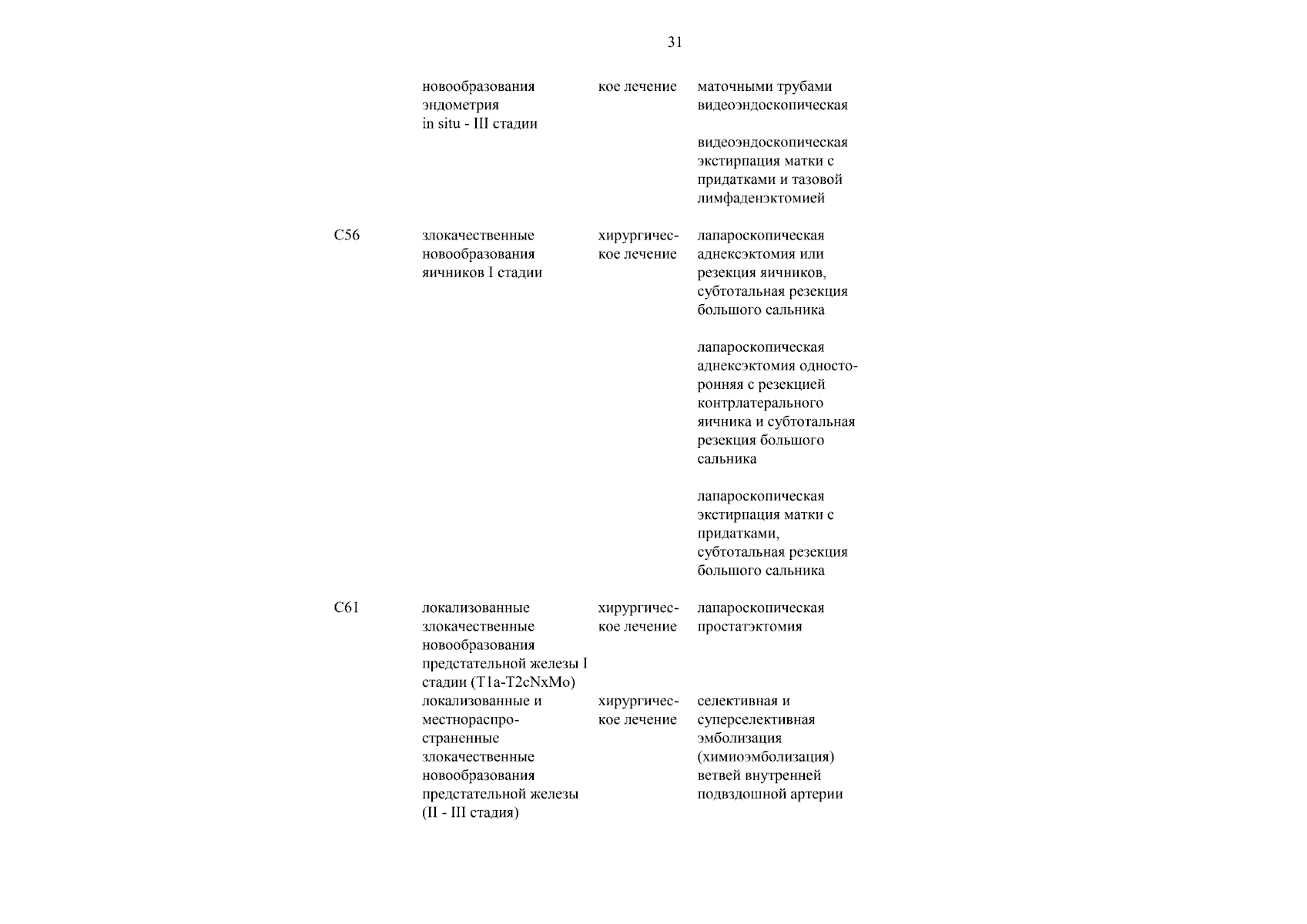 31

| | | | |
|---|---|---|---|
| | новообразования эндометрия in situ - III стадии | кое лечение | маточными трубами видеоэндоскопическая |
| | | | видеоэндоскопическая экстирпация матки с придатками и тазовой лимфаденэктомией |
| C56 | злокачественные новообразования яичников I стадии | хирургическое лечение | лапароскопическая аднексэктомия или резекция яичников, субтотальная резекция большого сальника |
| | | | лапароскопическая аднексэктомия односторонняя с резекцией контрлатерального яичника и субтотальная резекция большого сальника |
| | | | лапароскопическая экстирпация матки с придатками, субтотальная резекция большого сальника |
| C61 | локализованные злокачественные новообразования предстательной железы I стадии (T1a-T2cNxMo) | хирургическое лечение | лапароскопическая простатэктомия |
| | локализованные и местнораспространенные злокачественные новообразования предстательной железы (II - III стадия) | хирургическое лечение | селективная и суперселективная эмболизация (химиоэмболизация) ветвей внутренней подвздошной артерии |